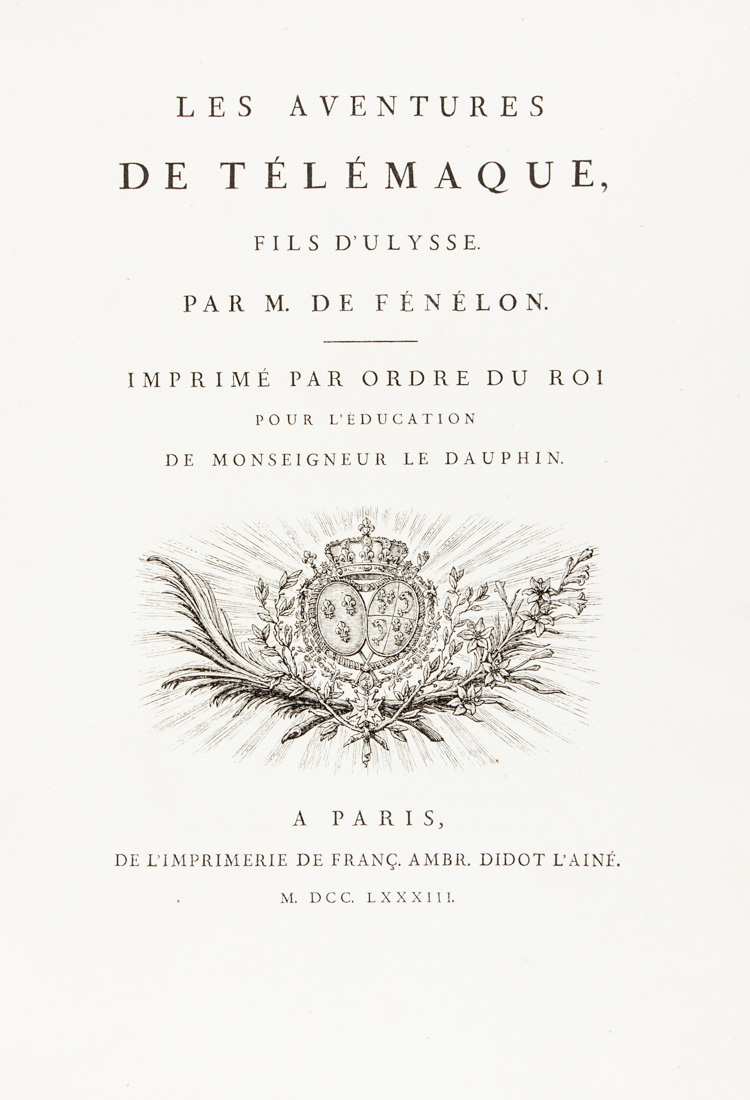 LES AVENTURES

DE TÉLÉMAQUE,

FILS D'ULYSSE.

PAR M. DE FÉNÉLON.

IMPRIMÉ PAR ORDRE DU ROI

POUR L'ÉDUCATION

DE MONSEIGNEUR LE DAUPHIN.

A PARIS,

DE L'IMPRIMERIE DE FRANÇ. AMBR. DIDOT L'AINÉ.

M. DCC. LXXXIII.